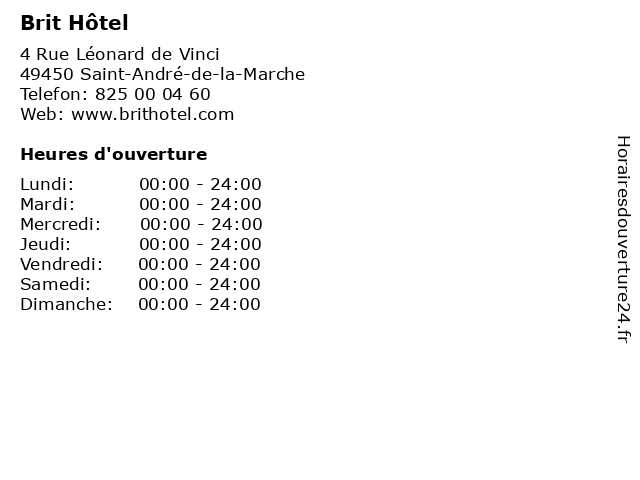 Brit Hôtel

4 Rue Léonard de Vinci
49450 Saint-André-de-la-Marche
Telefon: 825 00 04 60
Web: www.brithotel.com

Heures d'ouverture

Lundi: 00:00 - 24:00
Mardi: 00:00 - 24:00
Mercredi: 00:00 - 24:00
Jeudi: 00:00 - 24:00
Vendredi: 00:00 - 24:00
Samedi: 00:00 - 24:00
Dimanche: 00:00 - 24:00

Horairesdouverture24.fr